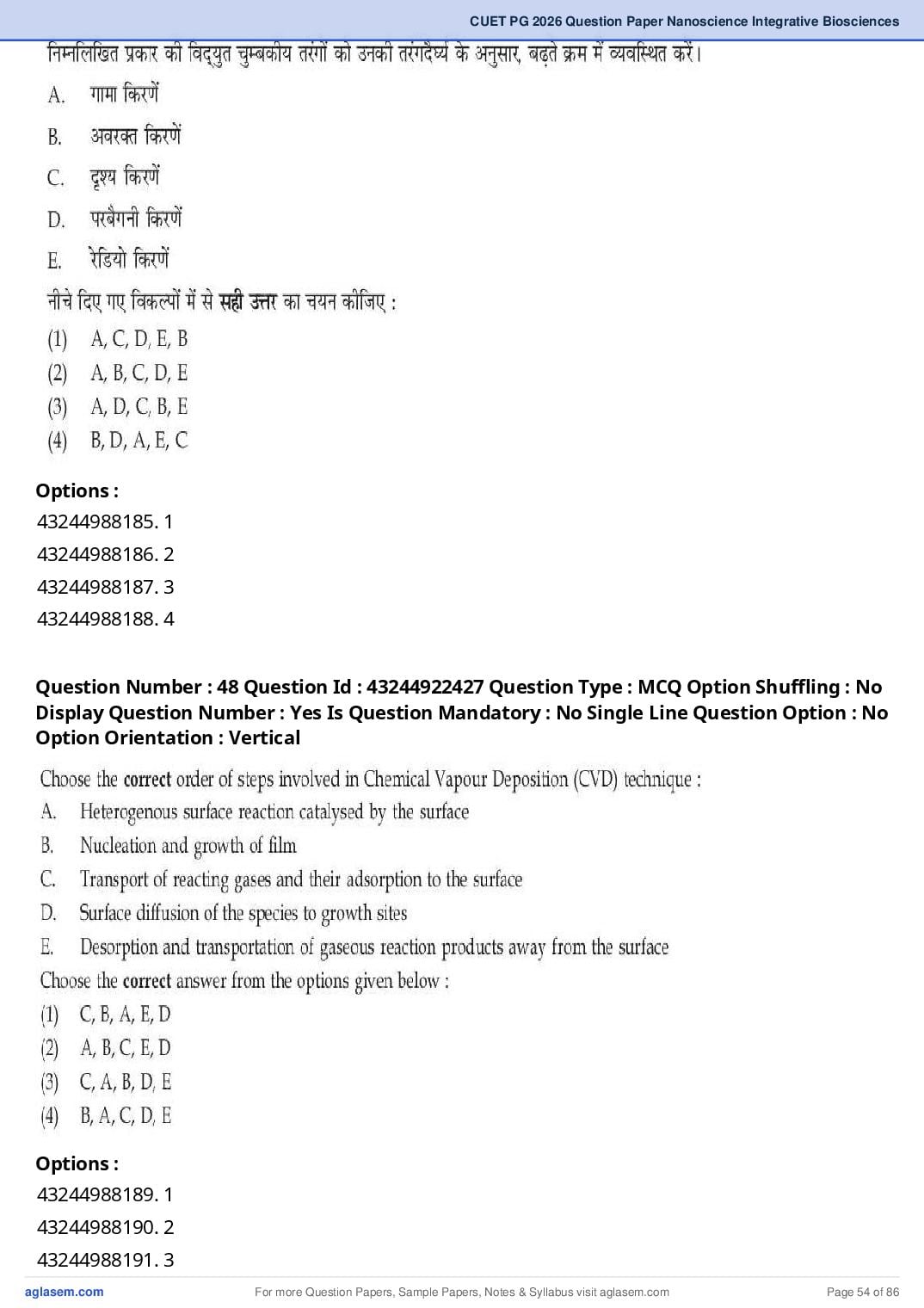 CUET PG 2026 Question Paper Nanoscience Integrative Biosciences

निम्नलिखित प्रकार की विद्युत चुम्बकीय तरंगों को उनकी तरंगदैर्घ्य के अनुसार, बढ़ते क्रम में व्यवस्थित करें।

A. गामा किरणें

B. अवरक्त किरणें

C. दृश्य किरणें

D. परबैगनी किरणें

E. रेडियो किरणें

नीचे दिए गए विकल्पों में से सही उत्तर का चयन कीजिए :

(1) A, C, D, E, B

(2) A, B, C, D, E

(3) A, D, C, B, E

(4) B, D, A, E, C

Options :

43244988185. 1

43244988186. 2

43244988187. 3

43244988188. 4

Question Number : 48 Question Id : 43244922427 Question Type : MCQ Option Shuffling : No Display Question Number : Yes Is Question Mandatory : No Single Line Question Option : No Option Orientation : Vertical

Choose the correct order of steps involved in Chemical Vapour Deposition (CVD) technique :

A. Heterogenous surface reaction catalysed by the surface

B. Nucleation and growth of film

C. Transport of reacting gases and their adsorption to the surface

D. Surface diffusion of the species to growth sites

E. Desorption and transportation of gaseous reaction products away from the surface

Choose the correct answer from the options given below :

(1) C, B, A, E, D

(2) A, B, C, E, D

(3) C, A, B, D, E

(4) B, A, C, D, E

Options :

43244988189. 1

43244988190. 2

43244988191. 3

aglasem.com For more Question Papers, Sample Papers, Notes & Syllabus visit aglasem.com Page 54 of 86